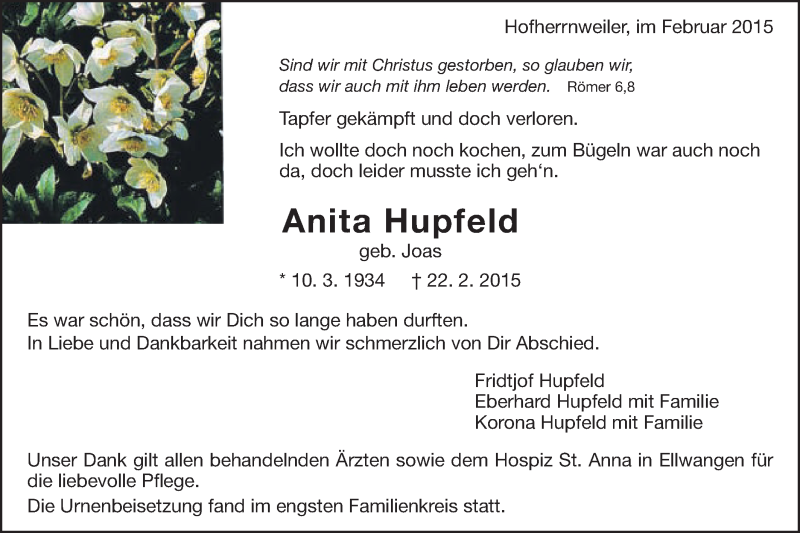 Hofherrnweiler, im Februar 2015

Sind wir mit Christus gestorben, so glauben wir, dass wir auch mit ihm leben werden. Römer 6,8

Tapfer gekämpft und doch verloren.

Ich wollte doch noch kochen, zum Bügeln war auch noch da, doch leider musste ich geh‘n.

Anita Hupfeld

geb. Joas

* 10. 3. 1934 † 22. 2. 2015

Es war schön, dass wir Dich so lange haben durften.
In Liebe und Dankbarkeit nahmen wir schmerzlich von Dir Abschied.

Fridtjof Hupfeld
Eberhard Hupfeld mit Familie
Korona Hupfeld mit Familie

Unser Dank gilt allen behandelnden Ärzten sowie dem Hospiz St. Anna in Ellwangen für die liebevolle Pflege.

Die Urnenbeisetzung fand im engsten Familienkreis statt.